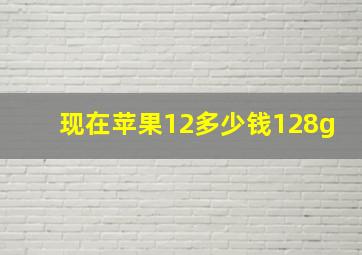 现在苹果12多少钱128g